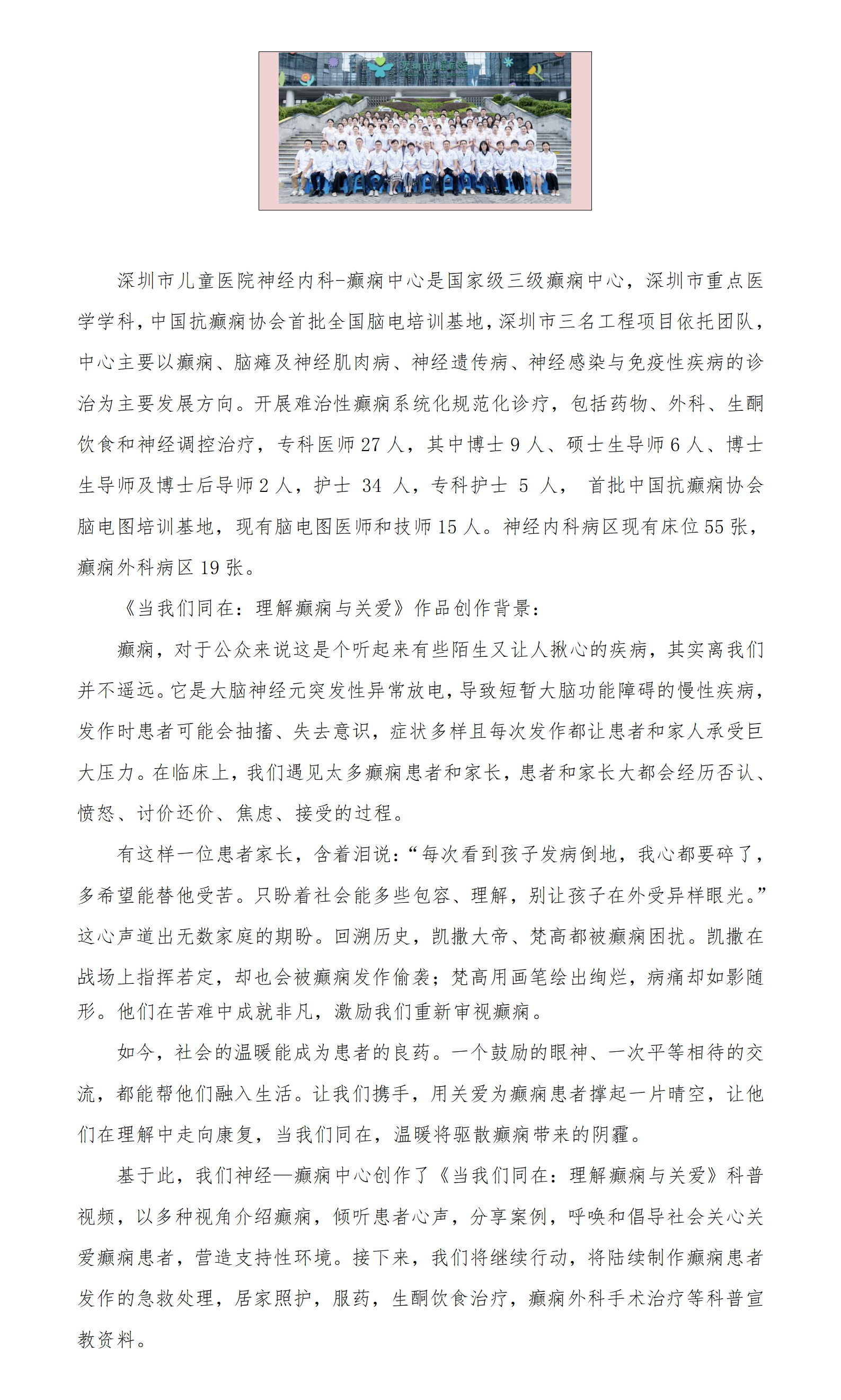 深圳市儿童医院

深圳市儿童医院神经内科-癫痫中心是国家级三级癫痫中心，深圳市重点医学学科，中国抗癫痫协会首批全国脑电培训基地，深圳市三名工程项目依托团队，中心主要以癫痫、脑瘫及神经肌肉病、神经遗传病、神经感染与免疫性疾病的诊治为主要发展方向。开展难治性癫痫系统化规范化诊疗，包括药物、外科、生酮饮食和神经调控治疗，专科医师 27 人，其中博士 9 人、硕士生导师 6 人、博士生导师及博士后导师 2 人，护士 34 人，专科护士 5 人， 首批中国抗癫痫协会脑电图培训基地，现有脑电图医师和技师 15 人。神经内科病区现有床位 55 张，癫痫外科病区 19 张。

《当我们同在：理解癫痫与关爱》作品创作背景：

癫痫，对于公众来说这是个听起来有些陌生又让人揪心的疾病，其实离我们并不遥远。它是大脑神经元突发性异常放电，导致短暂大脑功能障碍的慢性疾病，发作时患者可能会抽搐、失去意识，症状多样且每次发作都让患者和家人承受巨大压力。在临床上，我们遇见太多癫痫患者和家长，患者和家长大都会经历否认、愤怒、讨价还价、焦虑、接受的过程。

有这样一位患者家长，含着泪说：“每次看到孩子发病倒地，我心都要碎了，多希望能替他受苦。只盼着社会能多些包容、理解，别让孩子在外受异样眼光。”这心声道出无数家庭的期盼。回溯历史，凯撒大帝、梵高都被癫痫困扰。凯撒在战场上指挥若定，却也会被癫痫发作偷袭；梵高用画笔绘出绚烂，病痛却如影随形。他们在苦难中成就非凡，激励我们重新审视癫痫。

如今，社会的温暖能成为患者的良药。一个鼓励的眼神、一次平等相待的交流，都能帮他们融入生活。让我们携手，用关爱为癫痫患者撑起一片晴空，让他们在理解中走向康复，当我们同在，温暖将驱散癫痫带来的阴霾。

基于此，我们神经—癫痫中心创作了《当我们同在：理解癫痫与关爱》科普视频，以多种视角介绍癫痫，倾听患者心声，分享案例，呼唤和倡导社会关心关爱癫痫患者，营造支持性环境。接下来，我们将继续行动，将陆续制作癫痫患者发作的急救处理，居家照护，服药，生酮饮食治疗，癫痫外科手术治疗等科普宣教资料。